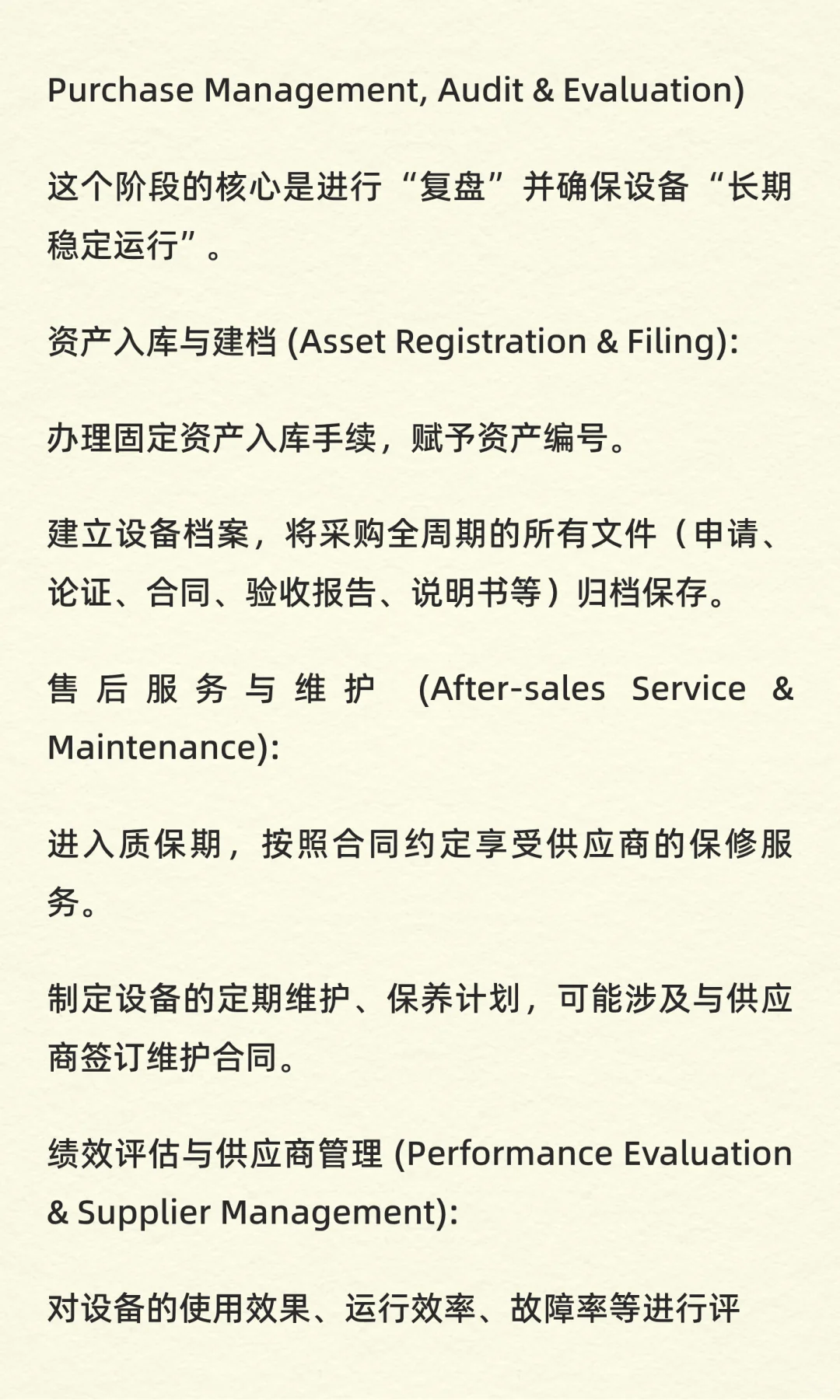 Purchase Management, Audit & Evaluation)

这个阶段的核心是进行“复盘”并确保设备“长期稳定运行”。

资产入库与建档 (Asset Registration & Filing):

办理固定资产入库手续，赋予资产编号。

建立设备档案，将采购全周期的所有文件（申请、论证、合同、验收报告、说明书等）归档保存。

售后服务与维护 (After-sales Service & Maintenance):

进入质保期，按照合同约定享受供应商的保修服务。

制定设备的定期维护、保养计划，可能涉及与供应商签订维护合同。

绩效评估与供应商管理 (Performance Evaluation & Supplier Management):

对设备的使用效果、运行效率、故障率等进行评